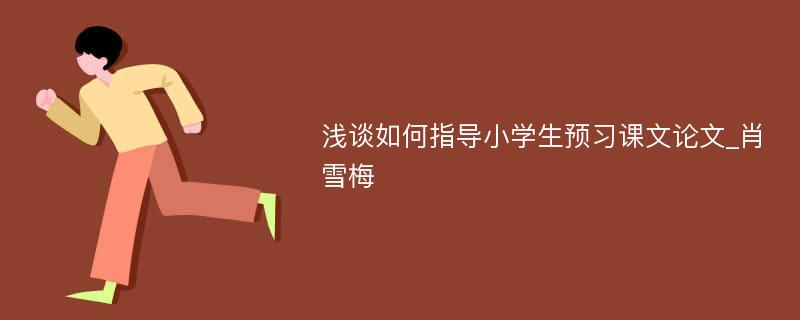 浅谈如何指导小学生预习课文论文_肖雪梅